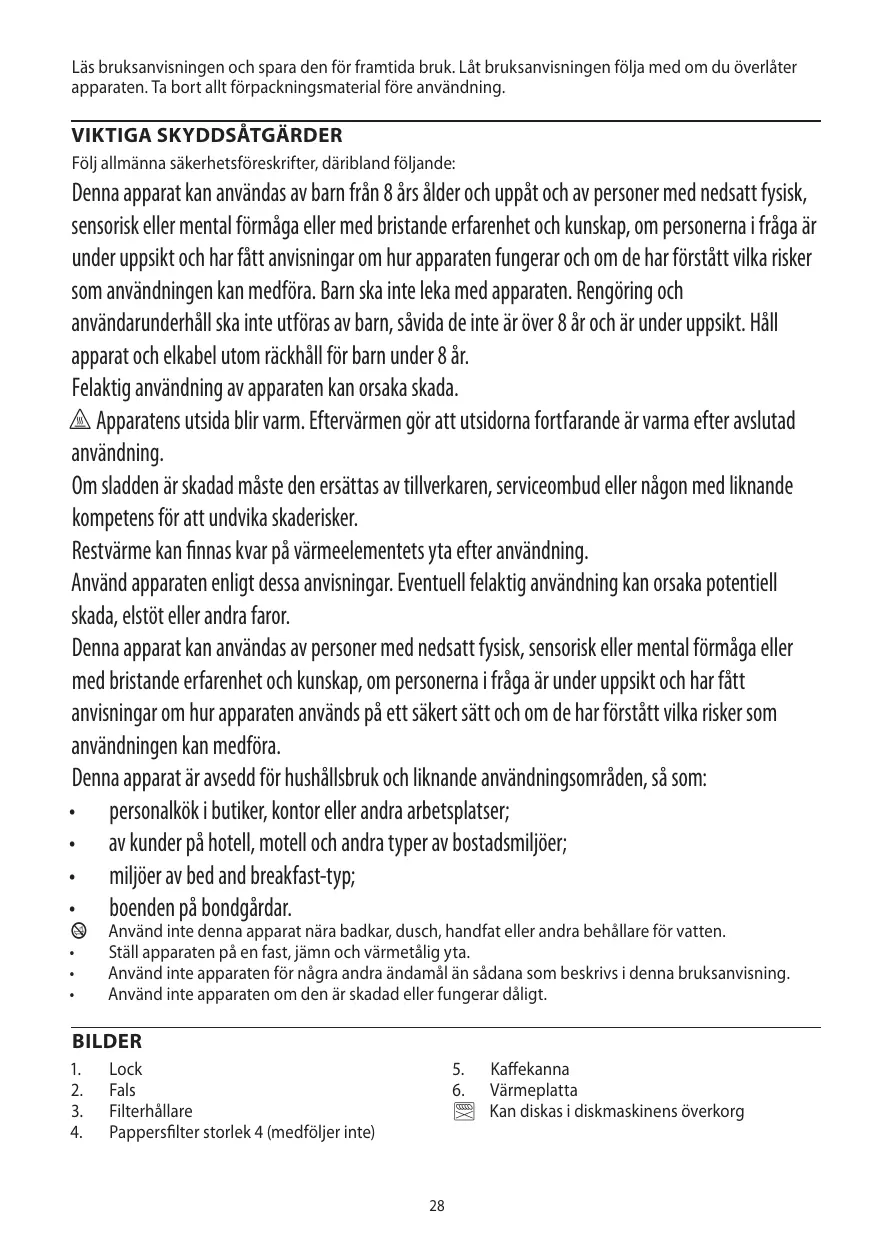 Läs bruksanvisningen och spara den för framtida bruk. Låt bruksanvisningen följa med om du överlåter apparaten. Ta bort allt förpackningsmaterial före användning.

VIKTIGA SKYDDSÅTGÄRDER
Följ allmänna säkerhetsföreskrifter, däribland följande:
Denna apparat kan användas av barn från 8 års ålder och uppåt och av personer med nedsatt fysisk, sensorisk eller mental förmåga eller med bristande erfarenhet och kunskap, om personerna i fråga är under uppsikt och har fått anvisningar om hur apparaten fungerar och om de har förstått vilka risker som användningen kan medföra. Barn ska inte leka med apparaten. Rengöring och användarunderhåll ska inte utföras av barn, såvida de inte är över 8 år och är under uppsikt. Håll apparat och elkabel utom räckhåll för barn under 8 år.
Felaktig användning av apparaten kan orsaka skada.
Apparatens utsida blir varm. Eftervärmen gör att utsidorna fortfarande är varma efter avslutad användning.
Om sladden är skadad måste den ersättas av tillverkaren, serviceombud eller någon med liknande kompetens för att undvika skaderisker.
Restvärme kan finnas kvar på värmeelementets yta efter användning.
Använd apparaten enligt dessa anvisningar. Eventuell felaktig användning kan orsaka potentiell skada, elstöt eller andra faror.
Denna apparat kan användas av personer med nedsatt fysisk, sensorisk eller mental förmåga eller med bristande erfarenhet och kunskap, om personerna i fråga är under uppsikt och har fått anvisningar om hur apparaten används på ett säkert sätt och om de har förstått vilka risker som användningen kan medföra.
Denna apparat är avsedd för hushållsbruk och liknande användningsområden, så som:
• personalkök i butiker, kontor eller andra arbetsplatser;
• av kunder på hotell, motell och andra typer av bostadsmiljöer;
• miljöer av bed and breakfast-typ;
• boenden på bondgårdar.
Använd inte denna apparat nära badkar, dusch, handfat eller andra behållare för vatten.
• Ställ apparaten på en fast, jämn och värmetålig yta.
• Använd inte apparaten för några andra ändamål än sådana som beskrivs i denna bruksanvisning.
• Använd inte apparaten om den är skadad eller fungerar dåligt.

BILDER
1. Lock
2. Fals
3. Filterhållare
4. Pappersfilter storlek 4 (medföljer inte)
5. Kaffekanna
6. Värmeplatta
Kan diskas i diskmaskinens överkorg

28